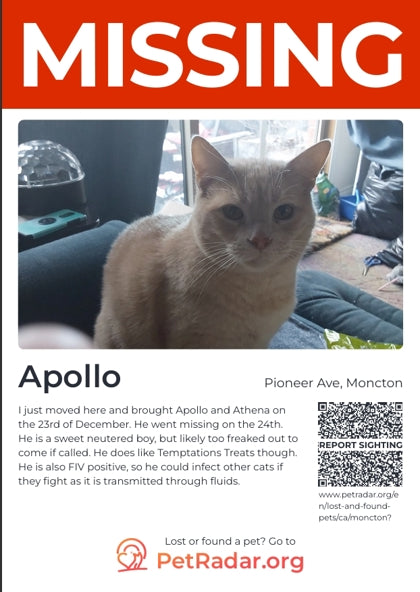 MISSING

Apollo

Pioneer Ave, Moncton

I just moved here and brought Apollo and Athena on the 23rd of December. He went missing on the 24th. He is a sweet neutered boy, but likely too freaked out to come if called. He does like Temptations Treats though. He is also FIV positive, so he could infect other cats if they fight as it is transmitted through fluids.

REPORT SIGHTING

www.petradar.org/en/lost-and-found-pets/ca/moncton?

Lost or found a pet? Go to
PetRadar.org